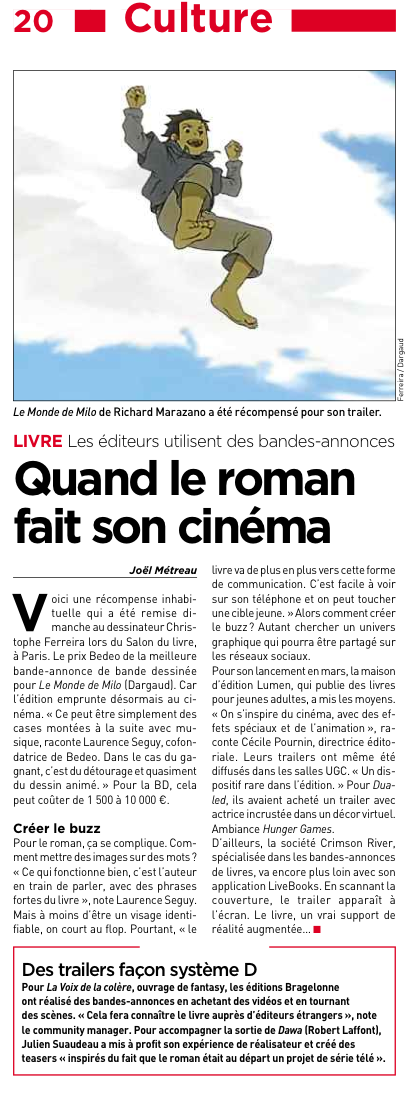 20 Culture

Ferreira / Dargaud

Le Monde de Milo de Richard Marazano a été récompensé pour son trailer.

LIVRE Les éditeurs utilisent des bandes-annonces

Quand le roman fait son cinéma

Joël Métreau

Voici une récompense inhabituelle qui a été remise dimanche au dessinateur Christophe Ferreira lors du Salon du livre, à Paris. Le prix Bedeo de la meilleure bande-annonce de bande dessinée pour Le Monde de Milo (Dargaud). Car l'édition emprunte désormais au cinéma. « Ce peut être simplement des cases montées à la suite avec musique, raconte Laurence Seguy, cofondatrice de Bedeo. Dans le cas du gagnant, c'est du détourage et quasiment du dessin animé. » Pour la BD, cela peut coûter de 1 500 à 10 000 €.

Créer le buzz
Pour le roman, ça se complique. Comment mettre des images sur des mots ? « Ce qui fonctionne bien, c'est l'auteur en train de parler, avec des phrases fortes du livre », note Laurence Seguy. Mais à moins d'être un visage identifiable, on court au flop. Pourtant, « le livre va de plus en plus vers cette forme de communication. C'est facile à voir sur son téléphone et on peut toucher une cible jeune. » Alors comment créer le buzz ? Autant chercher un univers graphique qui pourra être partagé sur les réseaux sociaux.

Pour son lancement en mars, la maison d'édition Lumen, qui publie des livres pour jeunes adultes, a mis les moyens. « On s'inspire du cinéma, avec des effets spéciaux et de l'animation », raconte Cécile Pournin, directrice éditoriale. Leurs trailers ont même été diffusés dans les salles UGC. « Un dispositif rare dans l'édition. » Pour Dualed, ils avaient acheté un trailer avec actrice incrustée dans un décor virtuel. Ambiance Hunger Games.

D'ailleurs, la société Crimson River, spécialisée dans les bandes-annonces de livres, va encore plus loin avec son application LiveBooks. En scannant la couverture, le trailer apparaît à l'écran. Le livre, un vrai support de réalité augmentée…

Des trailers façon système D
Pour La Voix de la colère, ouvrage de fantasy, les éditions Bragelonne ont réalisé des bandes-annonces en achetant des vidéos et en tournant des scènes. « Cela fera connaître le livre auprès d'éditeurs étrangers », note le community manager. Pour accompagner la sortie de Dawa (Robert Laffont), Julien Suaudeau a mis à profit son expérience de réalisateur et créé des teasers « inspirés du fait que le roman était au départ un projet de série télé ».